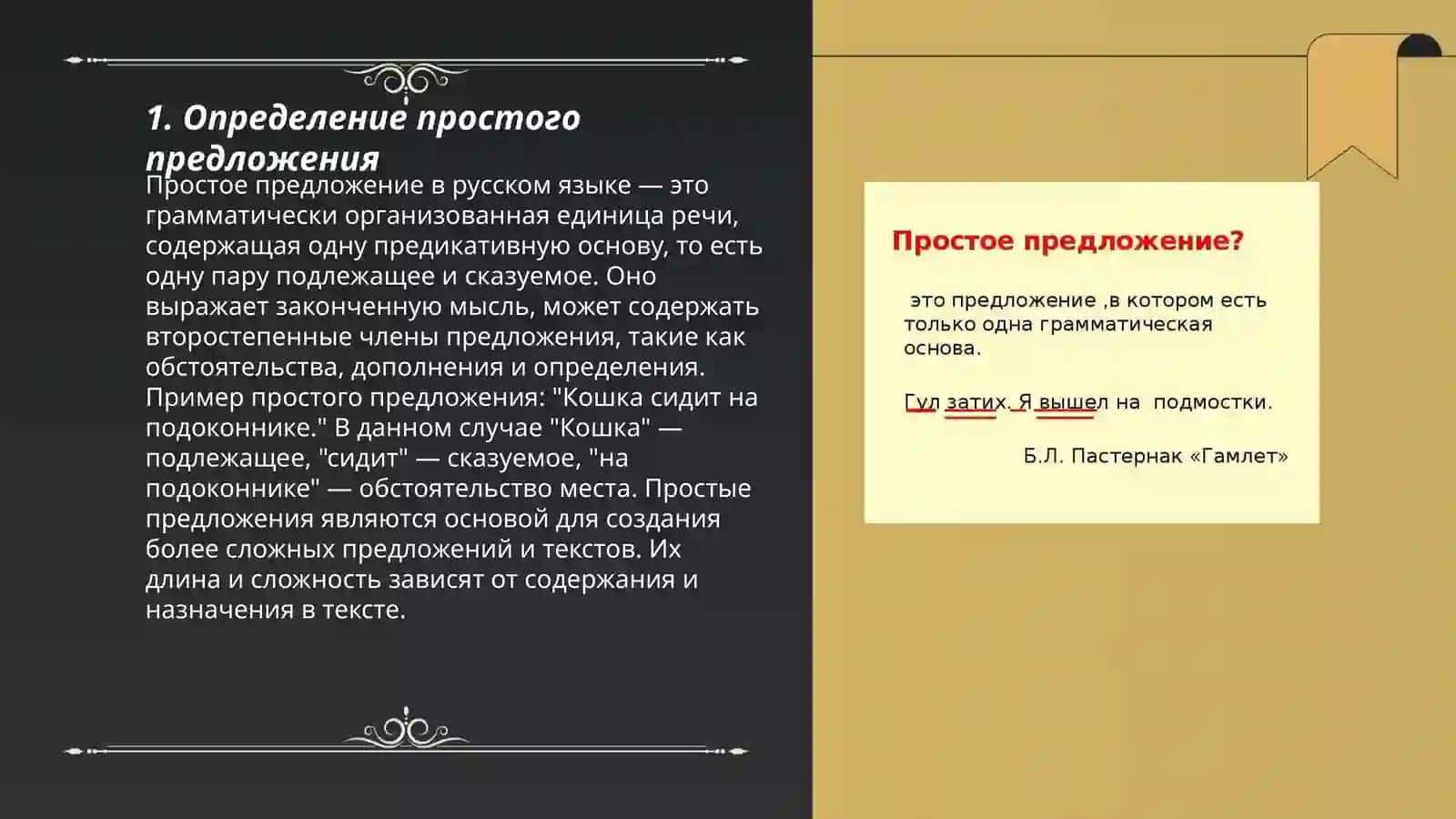 1. Определение простого предложения

Простое предложение в русском языке — это грамматически организованная единица речи, содержащая одну предикативную основу, то есть одну пару подлежащее и сказуемое. Оно выражает законченную мысль, может содержать второстепенные члены предложения, такие как обстоятельства, дополнения и определения. Пример простого предложения: "Кошка сидит на подоконнике." В данном случае "Кошка" — подлежащее, "сидит" — сказуемое, "на подоконнике" — обстоятельство места. Простые предложения являются основой для создания более сложных предложений и текстов. Их длина и сложность зависят от содержания и назначения в тексте.

Простое предложение?

это предложение ,в котором есть только одна грамматическая основа.

Гул затих. Я вышел на подмостки.

Б.Л. Пастернак «Гамлет»